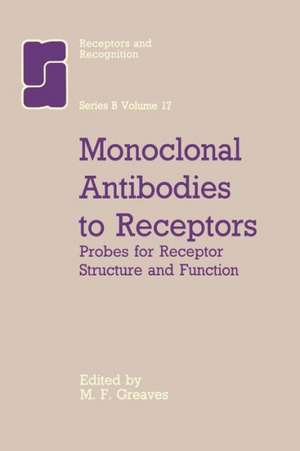 Receptors and Recognition

Series B Volume 17

Monoclonal Antibodies to Receptors

Probes for Receptor Structure and Function

Edited by
M. F. Greaves